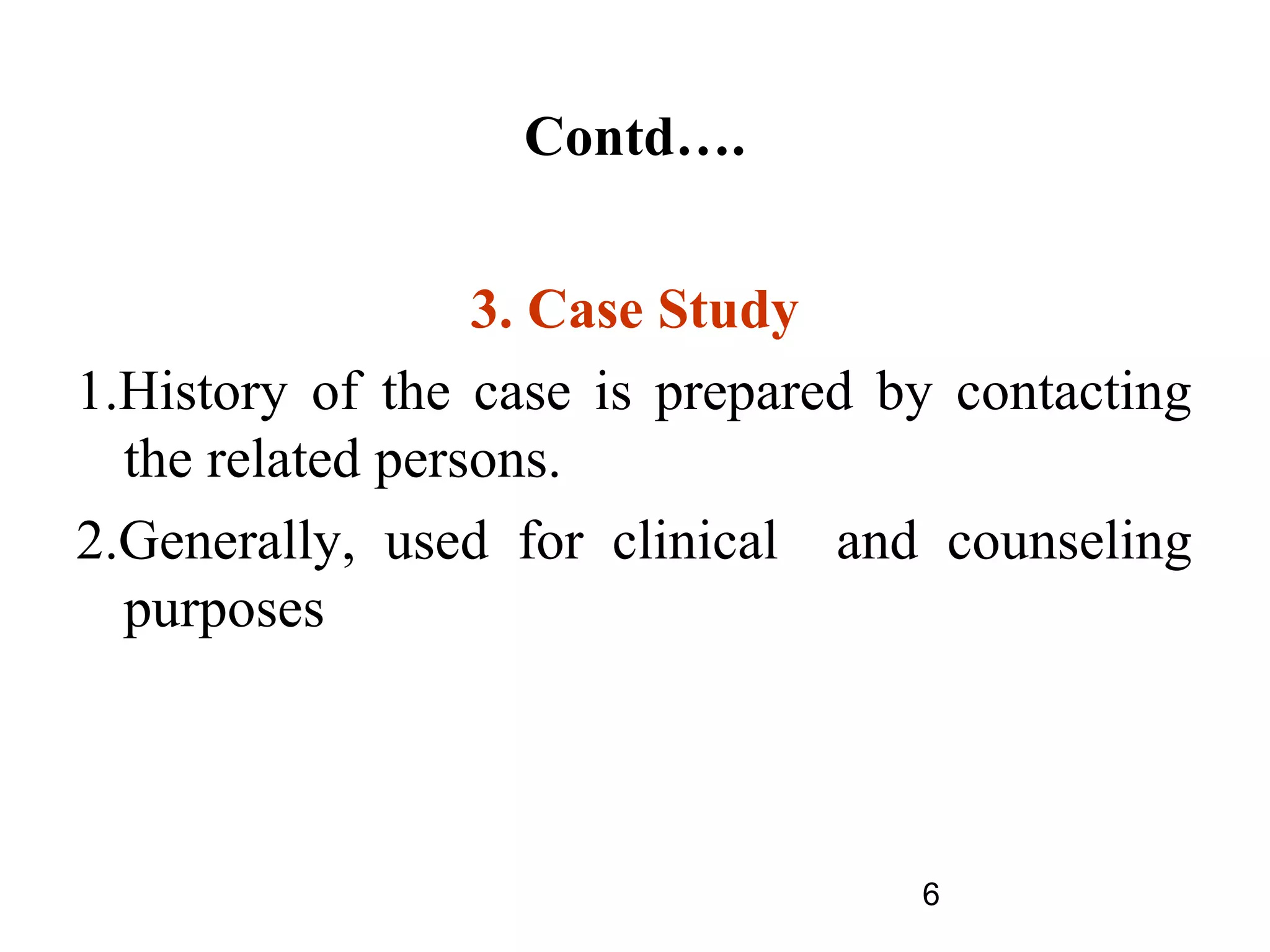 Contd….

3. Case Study

1.History of the case is prepared by contacting the related persons.

2.Generally, used for clinical and counseling purposes

6